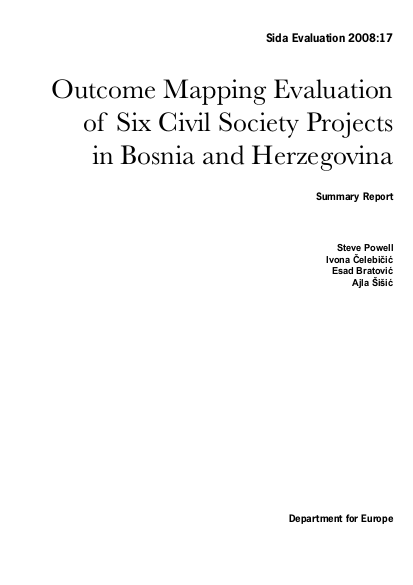 Sida Evaluation 2008:17

Outcome Mapping Evaluation of Six Civil Society Projects in Bosnia and Herzegovina

Summary Report

Steve Powell
Ivona Čelebičić
Esad Bratović
Ajla Šišić

Department for Europe